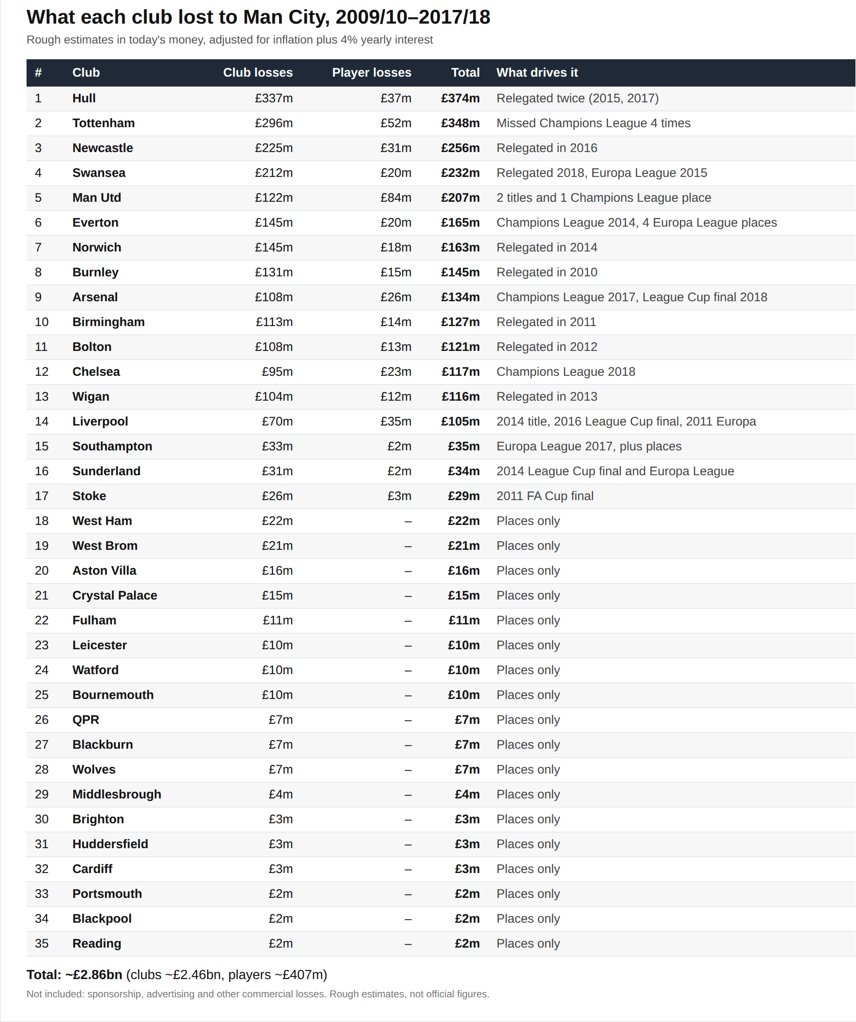 What each club lost to Man City, 2009/10–2017/18

Rough estimates in today's money, adjusted for inflation plus 4% yearly interest

| # | Club | Club losses | Player losses | Total | What drives it |
|---|---|---|---|---|---|
| 1 | Hull | £337m | £37m | £374m | Relegated twice (2015, 2017) |
| 2 | Tottenham | £296m | £52m | £348m | Missed Champions League 4 times |
| 3 | Newcastle | £225m | £31m | £256m | Relegated in 2016 |
| 4 | Swansea | £212m | £20m | £232m | Relegated 2018, Europa League 2015 |
| 5 | Man Utd | £122m | £84m | £207m | 2 titles and 1 Champions League place |
| 6 | Everton | £145m | £20m | £165m | Champions League 2014, 4 Europa League places |
| 7 | Norwich | £145m | £18m | £163m | Relegated in 2014 |
| 8 | Burnley | £131m | £15m | £145m | Relegated in 2010 |
| 9 | Arsenal | £108m | £26m | £134m | Champions League 2017, League Cup final 2018 |
| 10 | Birmingham | £113m | £14m | £127m | Relegated in 2011 |
| 11 | Bolton | £108m | £13m | £121m | Relegated in 2012 |
| 12 | Chelsea | £95m | £23m | £117m | Champions League 2018 |
| 13 | Wigan | £104m | £12m | £116m | Relegated in 2013 |
| 14 | Liverpool | £70m | £35m | £105m | 2014 title, 2016 League Cup final, 2011 Europa |
| 15 | Southampton | £33m | £2m | £35m | Europa League 2017, plus places |
| 16 | Sunderland | £31m | £2m | £34m | 2014 League Cup final and Europa League |
| 17 | Stoke | £26m | £3m | £29m | 2011 FA Cup final |
| 18 | West Ham | £22m | – | £22m | Places only |
| 19 | West Brom | £21m | – | £21m | Places only |
| 20 | Aston Villa | £16m | – | £16m | Places only |
| 21 | Crystal Palace | £15m | – | £15m | Places only |
| 22 | Fulham | £11m | – | £11m | Places only |
| 23 | Leicester | £10m | – | £10m | Places only |
| 24 | Watford | £10m | – | £10m | Places only |
| 25 | Bournemouth | £10m | – | £10m | Places only |
| 26 | QPR | £7m | – | £7m | Places only |
| 27 | Blackburn | £7m | – | £7m | Places only |
| 28 | Wolves | £7m | – | £7m | Places only |
| 29 | Middlesbrough | £4m | – | £4m | Places only |
| 30 | Brighton | £3m | – | £3m | Places only |
| 31 | Huddersfield | £3m | – | £3m | Places only |
| 32 | Cardiff | £3m | – | £3m | Places only |
| 33 | Portsmouth | £2m | – | £2m | Places only |
| 34 | Blackpool | £2m | – | £2m | Places only |
| 35 | Reading | £2m | – | £2m | Places only |

Total: ~£2.86bn (clubs ~£2.46bn, players ~£407m)

Not included: sponsorship, advertising and other commercial losses. Rough estimates, not official figures.